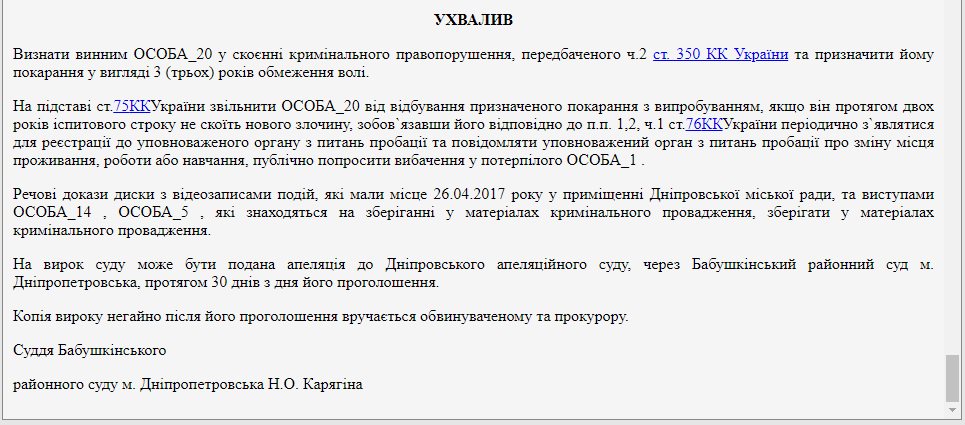 УХВАЛИВ

Визнати винним ОСОБА_20 у скоєнні кримінального правопорушення, передбаченого ч.2 ст. 350 КК України та призначити йому покарання у вигляді 3 (трьох) років обмеження волі.

На підставі ст.75ККУкраїни звільнити ОСОБА_20 від відбування призначеного покарання з випробуванням, якщо він протягом двох років іспитового строку не скоїть нового злочину, зобов`язавши його відповідно до п.п. 1,2, ч.1 ст.76ККУкраїни періодично з`являтися для реєстрації до уповноваженого органу з питань пробації та повідомляти уповноважений орган з питань пробації про зміну місця проживання, роботи або навчання, публічно попросити вибачення у потерпілого ОСОБА_1 .

Речові докази диски з відеозаписами подій, які мали місце 26.04.2017 року у приміщенні Дніпровської міської ради, та виступами ОСОБА_14 , ОСОБА_5 , які знаходяться на зберіганні у матеріалах кримінального провадження, зберігати у матеріалах кримінального провадження.

На вирок суду може бути подана апеляція до Дніпровського апеляційного суду, через Бабушкінський районний суд м. Дніпропетровська, протягом 30 днів з дня його проголошення.

Копія вироку негайно після його проголошення вручається обвинуваченому та прокурору.

Суддя Бабушкінського

районного суду м. Дніпропетровська Н.О. Карягіна